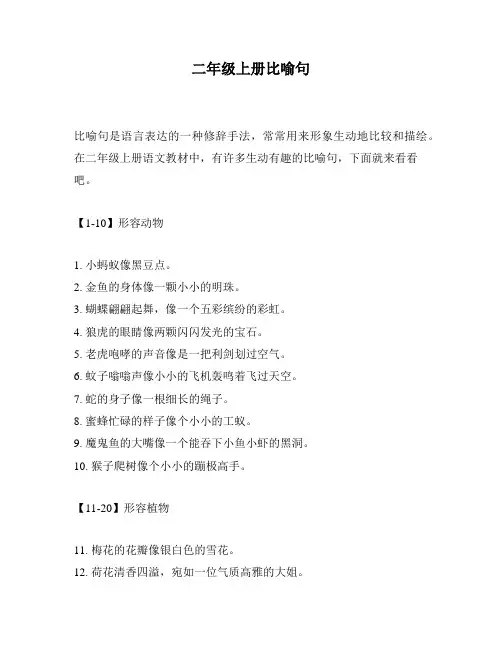 二年级上册比喻句

比喻句是语言表达的一种修辞手法，常常用来形象生动地比较和描绘。在二年级上册语文教材中，有许多生动有趣的比喻句，下面就来看看吧。

【1-10】形容动物

1. 小蚂蚁像黑豆点。
2. 金鱼的身体像一颗小小的明珠。
3. 蝴蝶翩翩起舞，像一个五彩缤纷的彩虹。
4. 狼虎的眼睛像两颗闪闪发光的宝石。
5. 老虎咆哮的声音像是一把利剑划过空气。
6. 蚊子嗡嗡声像小小的飞机轰鸣着飞过天空。
7. 蛇的身子像一根细长的绳子。
8. 蜜蜂忙碌的样子像个小小的工蚁。
9. 魔鬼鱼的大嘴像一个能吞下小鱼小虾的黑洞。
10. 猴子爬树像个小小的蹦极高手。

【11-20】形容植物

11. 梅花的花瓣像银白色的雪花。
12. 荷花清香四溢，宛如一位气质高雅的大姐。